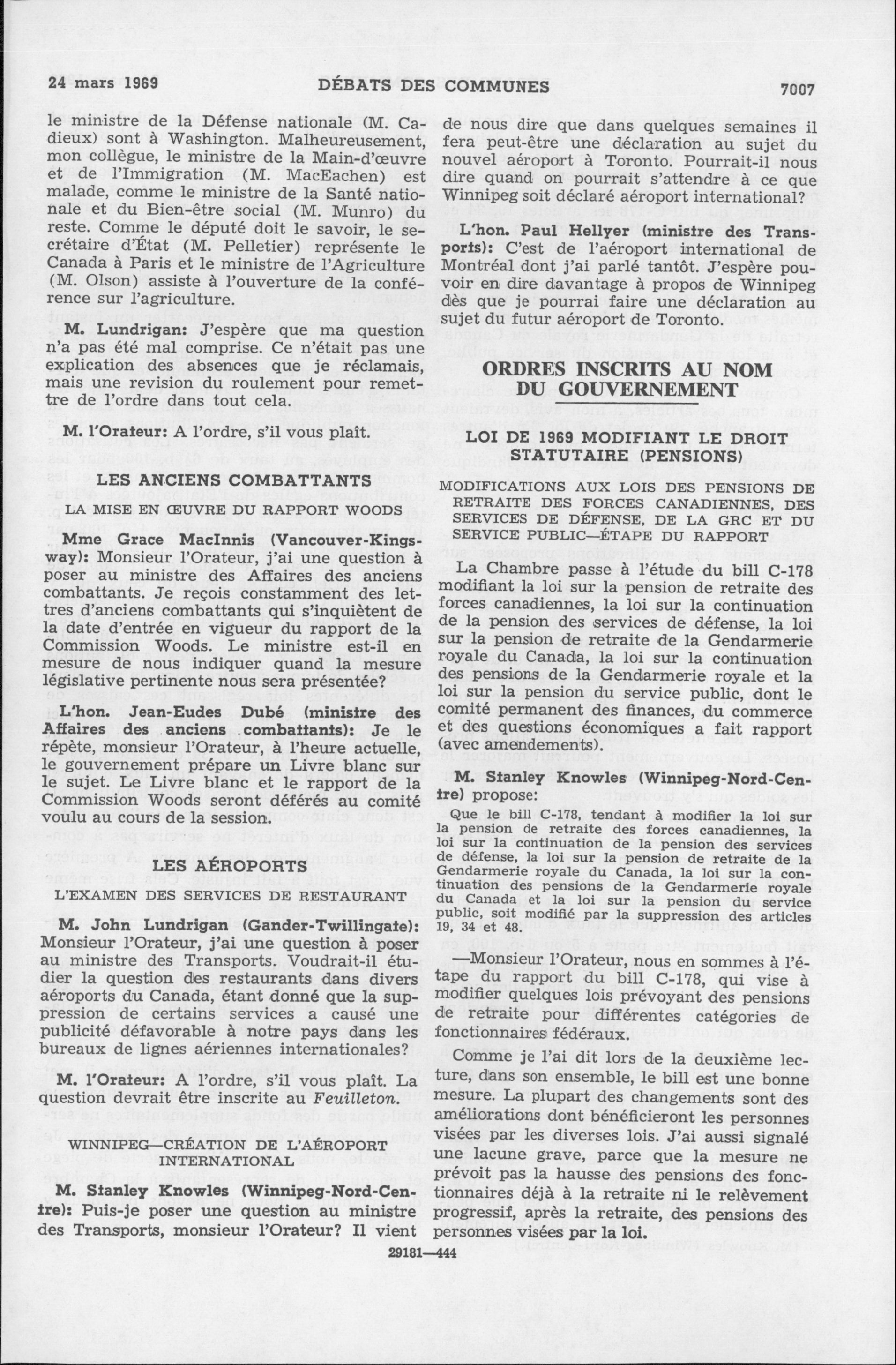 24 mars 1969 DÉBATS DES COMMUNES 7007

le ministre de la Défense nationale (M. Cadieux) sont à Washington. Malheureusement, mon collègue, le ministre de la Main-d'œuvre et de l'Immigration (M. MacEachen) est malade, comme le ministre de la Santé nationale et du Bien-être social (M. Munro) du reste. Comme le député doit le savoir, le secrétaire d'État (M. Pelletier) représente le Canada à Paris et le ministre de l'Agriculture (M. Olson) assiste à l'ouverture de la conférence sur l'agriculture.

M. Lundrigan: J'espère que ma question n'a pas été mal comprise. Ce n'était pas une explication des absences que je réclamais, mais une revision du roulement pour remettre de l'ordre dans tout cela.

M. l'Orateur: A l'ordre, s'il vous plaît.

LES ANCIENS COMBATTANTS

LA MISE EN ŒUVRE DU RAPPORT WOODS

Mme Grace MacInnis (Vancouver-Kingsway): Monsieur l'Orateur, j'ai une question à poser au ministre des Affaires des anciens combattants. Je reçois constamment des lettres d'anciens combattants qui s'inquiètent de la date d'entrée en vigueur du rapport de la Commission Woods. Le ministre est-il en mesure de nous indiquer quand la mesure législative pertinente nous sera présentée?

L'hon. Jean-Eudes Dubé (ministre des Affaires des anciens combattants): Je le répète, monsieur l'Orateur, à l'heure actuelle, le gouvernement prépare un Livre blanc sur le sujet. Le Livre blanc et le rapport de la Commission Woods seront déférés au comité voulu au cours de la session.

LES AÉROPORTS

L'EXAMEN DES SERVICES DE RESTAURANT

M. John Lundrigan (Gander-Twillingate): Monsieur l'Orateur, j'ai une question à poser au ministre des Transports. Voudrait-il étudier la question des restaurants dans divers aéroports du Canada, étant donné que la suppression de certains services a causé une publicité défavorable à notre pays dans les bureaux de lignes aériennes internationales?

M. l'Orateur: A l'ordre, s'il vous plaît. La question devrait être inscrite au Feuilleton.

WINNIPEG—CRÉATION DE L'AÉROPORT INTERNATIONAL

M. Stanley Knowles (Winnipeg-Nord-Centre): Puis-je poser une question au ministre des Transports, monsieur l'Orateur? Il vient de nous dire que dans quelques semaines il fera peut-être une déclaration au sujet du nouvel aéroport à Toronto. Pourrait-il nous dire quand on pourrait s'attendre à ce que Winnipeg soit déclaré aéroport international?

L'hon. Paul Hellyer (ministre des Transports): C'est de l'aéroport international de Montréal dont j'ai parlé tantôt. J'espère pouvoir en dire davantage à propos de Winnipeg dès que je pourrai faire une déclaration au sujet du futur aéroport de Toronto.

ORDRES INSCRITS AU NOM DU GOUVERNEMENT

LOI DE 1969 MODIFIANT LE DROIT STATUTAIRE (PENSIONS)

MODIFICATIONS AUX LOIS DES PENSIONS DE RETRAITE DES FORCES CANADIENNES, DES SERVICES DE DÉFENSE, DE LA GRC ET DU SERVICE PUBLIC—ÉTAPE DU RAPPORT

La Chambre passe à l'étude du bill C-178 modifiant la loi sur la pension de retraite des forces canadiennes, la loi sur la continuation de la pension des services de défense, la loi sur la pension de retraite de la Gendarmerie royale du Canada, la loi sur la continuation des pensions de la Gendarmerie royale et la loi sur la pension du service public, dont le comité permanent des finances, du commerce et des questions économiques a fait rapport (avec amendements).

M. Stanley Knowles (Winnipeg-Nord-Centre) propose:

Que le bill C-178, tendant à modifier la loi sur la pension de retraite des forces canadiennes, la loi sur la continuation de la pension des services de défense, la loi sur la pension de retraite de la Gendarmerie royale du Canada, la loi sur la continuation des pensions de la Gendarmerie royale du Canada et la loi sur la pension du service public, soit modifié par la suppression des articles 19, 34 et 48.

—Monsieur l'Orateur, nous en sommes à l'étape du rapport du bill C-178, qui vise à modifier quelques lois prévoyant des pensions de retraite pour différentes catégories de fonctionnaires fédéraux.

Comme je l'ai dit lors de la deuxième lecture, dans son ensemble, le bill est une bonne mesure. La plupart des changements sont des améliorations dont bénéficieront les personnes visées par les diverses lois. J'ai aussi signalé une lacune grave, parce que la mesure ne prévoit pas la hausse des pensions des fonctionnaires déjà à la retraite ni le relèvement progressif, après la retraite, des pensions des personnes visées par la loi.

29181—444